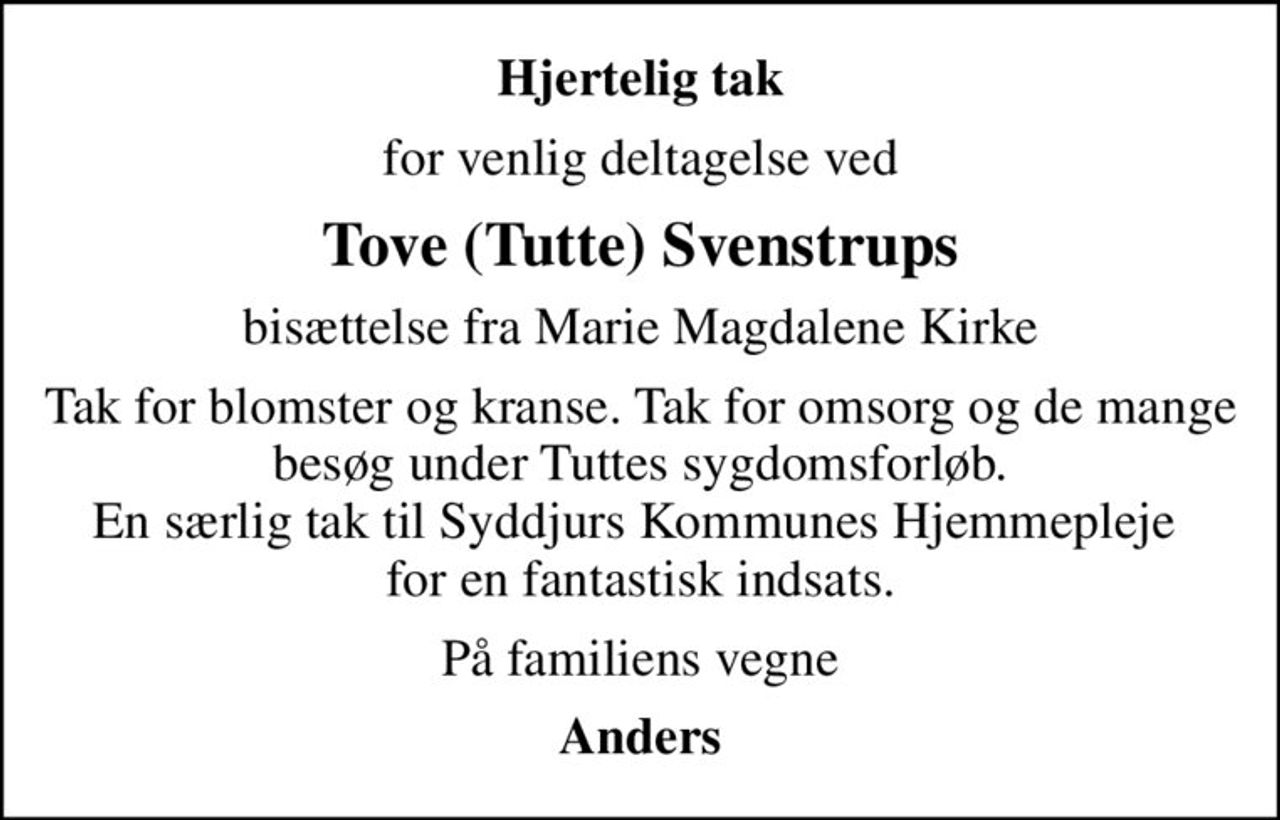 Hjertelig tak

for venlig deltagelse ved

Tove (Tutte) Svenstrups

bisættelse fra Marie Magdalene Kirke

Tak for blomster og kranse. Tak for omsorg og de mange besøg under Tuttes sygdomsforløb.
En særlig tak til Syddjurs Kommunes Hjemmepleje for en fantastisk indsats.

På familiens vegne

Anders